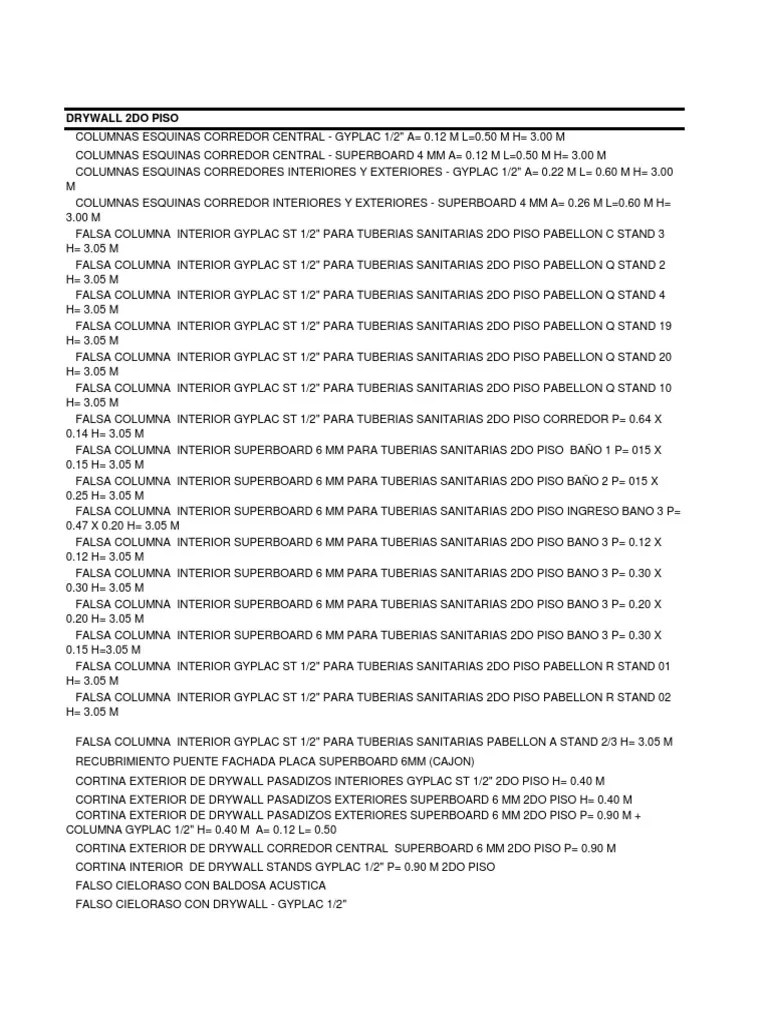 DRYWALL 2DO PISO

COLUMNAS ESQUINAS CORREDOR CENTRAL - GYPLAC 1/2" A= 0.12 M L=0.50 M H= 3.00 M

COLUMNAS ESQUINAS CORREDOR CENTRAL - SUPERBOARD 4 MM A= 0.12 M L=0.50 M H= 3.00 M

COLUMNAS ESQUINAS CORREDORES INTERIORES Y EXTERIORES - GYPLAC 1/2" A= 0.22 M L= 0.60 M H= 3.00 M

COLUMNAS ESQUINAS CORREDOR INTERIORES Y EXTERIORES - SUPERBOARD 4 MM A= 0.26 M L=0.60 M H= 3.00 M

FALSA COLUMNA INTERIOR GYPLAC ST 1/2" PARA TUBERIAS SANITARIAS 2DO PISO PABELLON C STAND 3 H= 3.05 M

FALSA COLUMNA INTERIOR GYPLAC ST 1/2" PARA TUBERIAS SANITARIAS 2DO PISO PABELLON Q STAND 2 H= 3.05 M

FALSA COLUMNA INTERIOR GYPLAC ST 1/2" PARA TUBERIAS SANITARIAS 2DO PISO PABELLON Q STAND 4 H= 3.05 M

FALSA COLUMNA INTERIOR GYPLAC ST 1/2" PARA TUBERIAS SANITARIAS 2DO PISO PABELLON Q STAND 19 H= 3.05 M

FALSA COLUMNA INTERIOR GYPLAC ST 1/2" PARA TUBERIAS SANITARIAS 2DO PISO PABELLON Q STAND 20 H= 3.05 M

FALSA COLUMNA INTERIOR GYPLAC ST 1/2" PARA TUBERIAS SANITARIAS 2DO PISO PABELLON Q STAND 10 H= 3.05 M

FALSA COLUMNA INTERIOR GYPLAC ST 1/2" PARA TUBERIAS SANITARIAS 2DO PISO CORREDOR P= 0.64 X 0.14 H= 3.05 M

FALSA COLUMNA INTERIOR SUPERBOARD 6 MM PARA TUBERIAS SANITARIAS 2DO PISO BAÑO 1 P= 015 X 0.15 H= 3.05 M

FALSA COLUMNA INTERIOR SUPERBOARD 6 MM PARA TUBERIAS SANITARIAS 2DO PISO BAÑO 2 P= 015 X 0.25 H= 3.05 M

FALSA COLUMNA INTERIOR SUPERBOARD 6 MM PARA TUBERIAS SANITARIAS 2DO PISO INGRESO BANO 3 P= 0.47 X 0.20 H= 3.05 M

FALSA COLUMNA INTERIOR SUPERBOARD 6 MM PARA TUBERIAS SANITARIAS 2DO PISO BANO 3 P= 0.12 X 0.12 H= 3.05 M

FALSA COLUMNA INTERIOR SUPERBOARD 6 MM PARA TUBERIAS SANITARIAS 2DO PISO BANO 3 P= 0.30 X 0.30 H= 3.05 M

FALSA COLUMNA INTERIOR SUPERBOARD 6 MM PARA TUBERIAS SANITARIAS 2DO PISO BANO 3 P= 0.20 X 0.20 H= 3.05 M

FALSA COLUMNA INTERIOR SUPERBOARD 6 MM PARA TUBERIAS SANITARIAS 2DO PISO BANO 3 P= 0.30 X 0.15 H=3.05 M

FALSA COLUMNA INTERIOR GYPLAC ST 1/2" PARA TUBERIAS SANITARIAS 2DO PISO PABELLON R STAND 01 H= 3.05 M

FALSA COLUMNA INTERIOR GYPLAC ST 1/2" PARA TUBERIAS SANITARIAS 2DO PISO PABELLON R STAND 02 H= 3.05 M

FALSA COLUMNA INTERIOR GYPLAC ST 1/2" PARA TUBERIAS SANITARIAS PABELLON A STAND 2/3 H= 3.05 M

RECUBRIMIENTO PUENTE FACHADA PLACA SUPERBOARD 6MM (CAJON)

CORTINA EXTERIOR DE DRYWALL PASADIZOS INTERIORES GYPLAC ST 1/2" 2DO PISO H= 0.40 M

CORTINA EXTERIOR DE DRYWALL PASADIZOS EXTERIORES SUPERBOARD 6 MM 2DO PISO H= 0.40 M

CORTINA EXTERIOR DE DRYWALL PASADIZOS EXTERIORES SUPERBOARD 6 MM 2DO PISO P= 0.90 M + COLUMNA GYPLAC 1/2" H= 0.40 M A= 0.12 L= 0.50

CORTINA EXTERIOR DE DRYWALL CORREDOR CENTRAL SUPERBOARD 6 MM 2DO PISO P= 0.90 M

CORTINA INTERIOR DE DRYWALL STANDS GYPLAC 1/2" P= 0.90 M 2DO PISO

FALSO CIELORASO CON BALDOSA ACUSTICA

FALSO CIELORASO CON DRYWALL - GYPLAC 1/2"